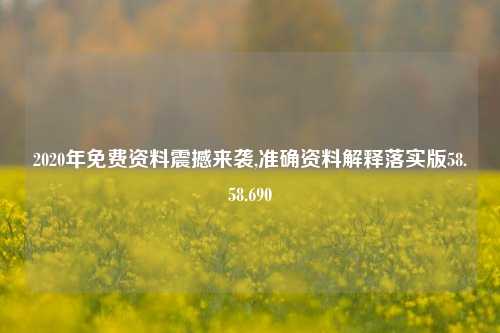 2020年免费资料震撼来袭,准确资料解释落实版58.58.690